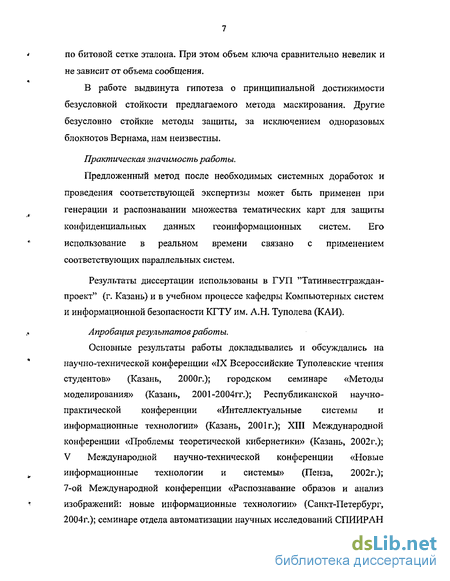 7

по битовой сетке эталона. При этом объем ключа сравнительно невелик и не зависит от объема сообщения.

В работе выдвинута гипотеза о принципиальной достижимости безусловной стойкости предлагаемого метода маскирования. Другие безусловно стойкие методы защиты, за исключением одноразовых блокнотов Вернама, нам неизвестны.

Практическая значимость работы.

Предложенный метод после необходимых системных доработок и проведения соответствующей экспертизы может быть применен при генерации и распознавании множества тематических карт для защиты конфиденциальных данных геоинформационных систем. Его использование в реальном времени связано с применением соответствующих параллельных систем.

Результаты диссертации использованы в ГУП "Татинвестгражданпроект" (г. Казань) и в учебном процессе кафедры Компьютерных систем и информационной безопасности КГТУ им. А.Н. Туполева (КАИ).

Апробация результатов работы.

Основные результаты работы докладывались и обсуждались на научно-технической конференции «IX Всероссийские Туполевские чтения студентов» (Казань, 2000г.); городском семинаре «Методы моделирования» (Казань, 2001-2004гг.); Республиканской научно-практической конференции «Интеллектуальные системы и информационные технологии» (Казань, 2001г.); XIII Международной конференции «Проблемы теоретической кибернетики» (Казань, 2002г.); V Международной научно-технической конференции «Новые информационные технологии и системы» (Пенза, 2002г.); 7-ой Международной конференции «Распознавание образов и анализ изображений: новые информационные технологии» (Санкт-Петербург, 2004г.); семинаре отдела автоматизации научных исследований СПИИРАН

dsLib.net
библиотека диссертаций